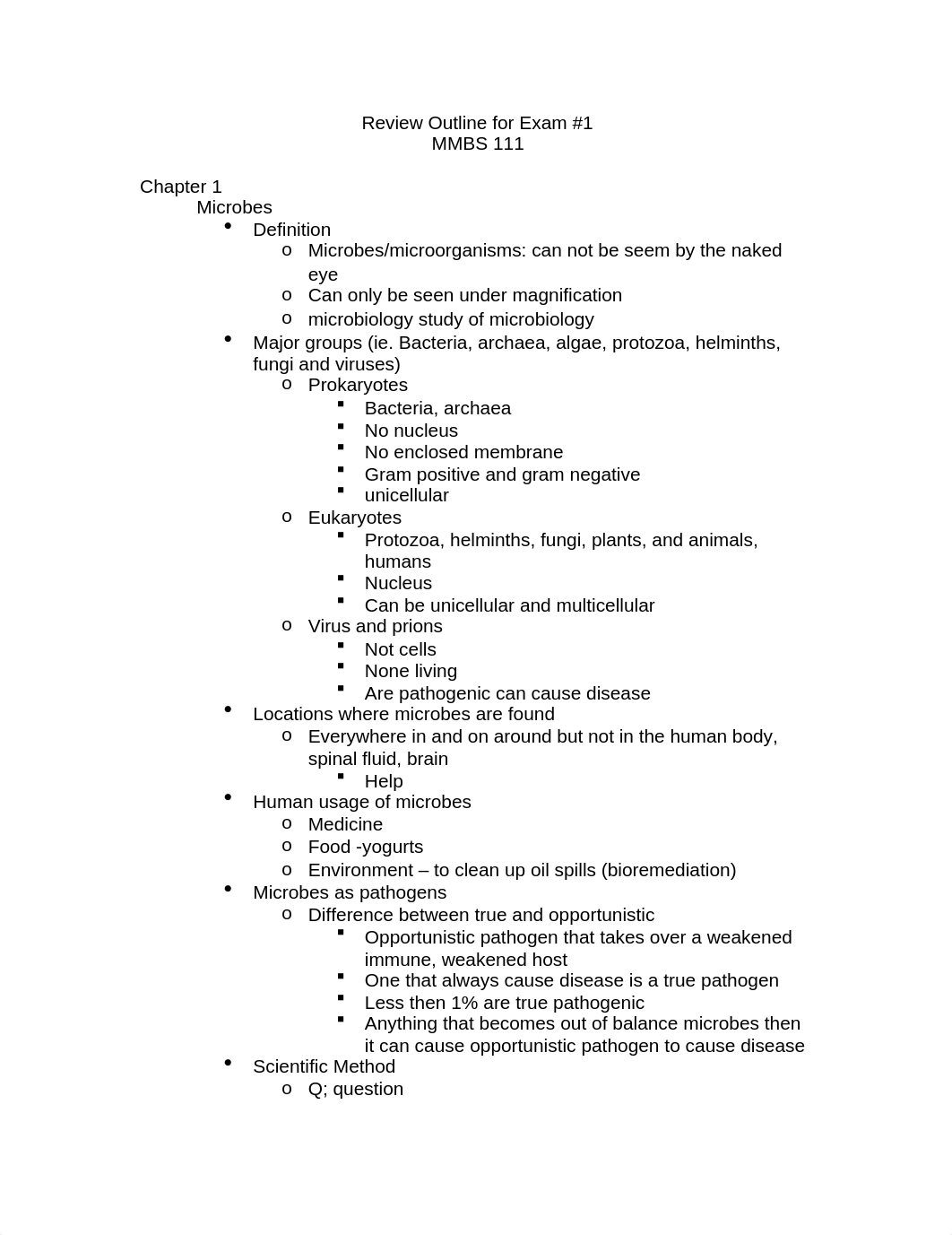 Review Outline for Exam #1
MMBS 111

Chapter 1
Microbes
• Definition
o Microbes/microorganisms: can not be seem by the naked eye
o Can only be seen under magnification
o microbiology study of microbiology
• Major groups (ie. Bacteria, archaea, algae, protozoa, helminths, fungi and viruses)
o Prokaryotes
▪ Bacteria, archaea
▪ No nucleus
▪ No enclosed membrane
▪ Gram positive and gram negative
▪ unicellular
o Eukaryotes
▪ Protozoa, helminths, fungi, plants, and animals, humans
▪ Nucleus
▪ Can be unicellular and multicellular
o Virus and prions
▪ Not cells
▪ None living
▪ Are pathogenic can cause disease
• Locations where microbes are found
o Everywhere in and on around but not in the human body, spinal fluid, brain
▪ Help
• Human usage of microbes
o Medicine
o Food -yogurts
o Environment – to clean up oil spills (bioremediation)
• Microbes as pathogens
o Difference between true and opportunistic
▪ Opportunistic pathogen that takes over a weakened immune, weakened host
▪ One that always cause disease is a true pathogen
▪ Less then 1% are true pathogenic
▪ Anything that becomes out of balance microbes then it can cause opportunistic pathogen to cause disease
• Scientific Method
o Q; question